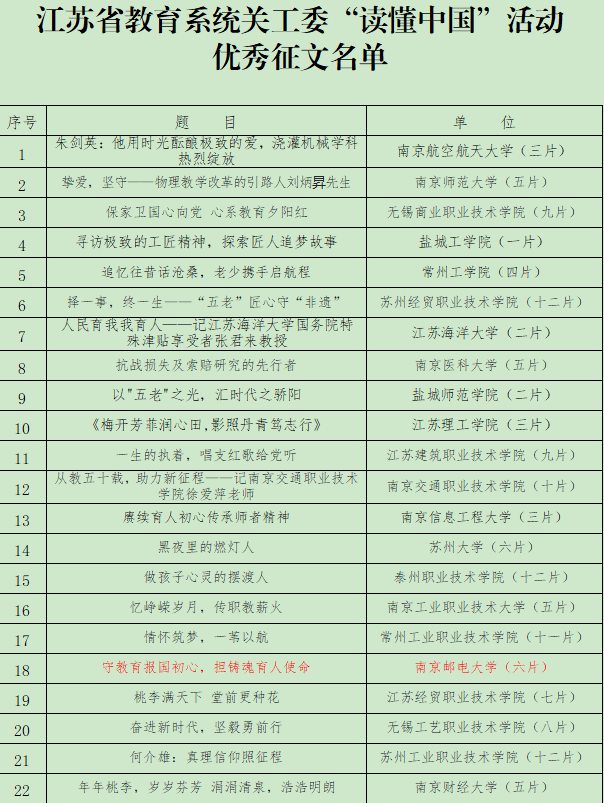 江苏省教育系统关工委“读懂中国”活动优秀征文名单

| 序号 | 题 目 | 单 位 |
|---|---|---|
| 1 | 朱剑英：他用时光酝酿极致的爱，浇灌机械学科热烈绽放 | 南京航空航天大学（三片） |
| 2 | 挚爱，坚守——物理教学改革的引路人刘炳昇先生 | 南京师范大学（五片） |
| 3 | 保家卫国心向党 心系教育夕阳红 | 无锡商业职业技术学院（九片） |
| 4 | 寻访极致的工匠精神，探索匠人追梦故事 | 盐城工学院（一片） |
| 5 | 追忆往昔话沧桑，老少携手启航程 | 常州工学院（四片） |
| 6 | 择一事，终一生——“五老”匠心守“非遗” | 苏州经贸职业技术学院（十二片） |
| 7 | 人民育我我育人——记江苏海洋大学国务院特殊津贴享受者张君来教授 | 江苏海洋大学（二片） |
| 8 | 抗战损失及索赔研究的先行者 | 南京医科大学（五片） |
| 9 | 以"五老"之光，汇时代之骄阳 | 盐城师范学院（二片） |
| 10 | 《梅开芳菲润心田,影照丹青笃志行》 | 江苏理工学院（三片） |
| 11 | 一生的执着，唱支红歌给党听 | 江苏建筑职业技术学院（九片） |
| 12 | 从教五十载，助力新征程——记南京交通职业技术学院徐爱萍老师 | 南京交通职业技术学院（十片） |
| 13 | 赓续育人初心传承师者精神 | 南京信息工程大学（三片） |
| 14 | 黑夜里的燃灯人 | 苏州大学（六片） |
| 15 | 做孩子心灵的摆渡人 | 泰州职业技术学院（十二片） |
| 16 | 忆峥嵘岁月，传职教薪火 | 南京工业职业技术大学（五片） |
| 17 | 情怀筑梦，一苇以航 | 常州工业职业技术学院（十一片） |
| 18 | 守教育报国初心，担铸魂育人使命 | 南京邮电大学（六片） |
| 19 | 桃李满天下 堂前更种花 | 江苏经贸职业技术学院（七片） |
| 20 | 奋进新时代，坚毅勇前行 | 无锡工艺职业技术学院（八片） |
| 21 | 何介雄：真理信仰照征程 | 苏州工业职业技术学院（十二片） |
| 22 | 年年桃李，岁岁芬芳 涓涓清泉，浩浩明朗 | 南京财经大学（五片） |